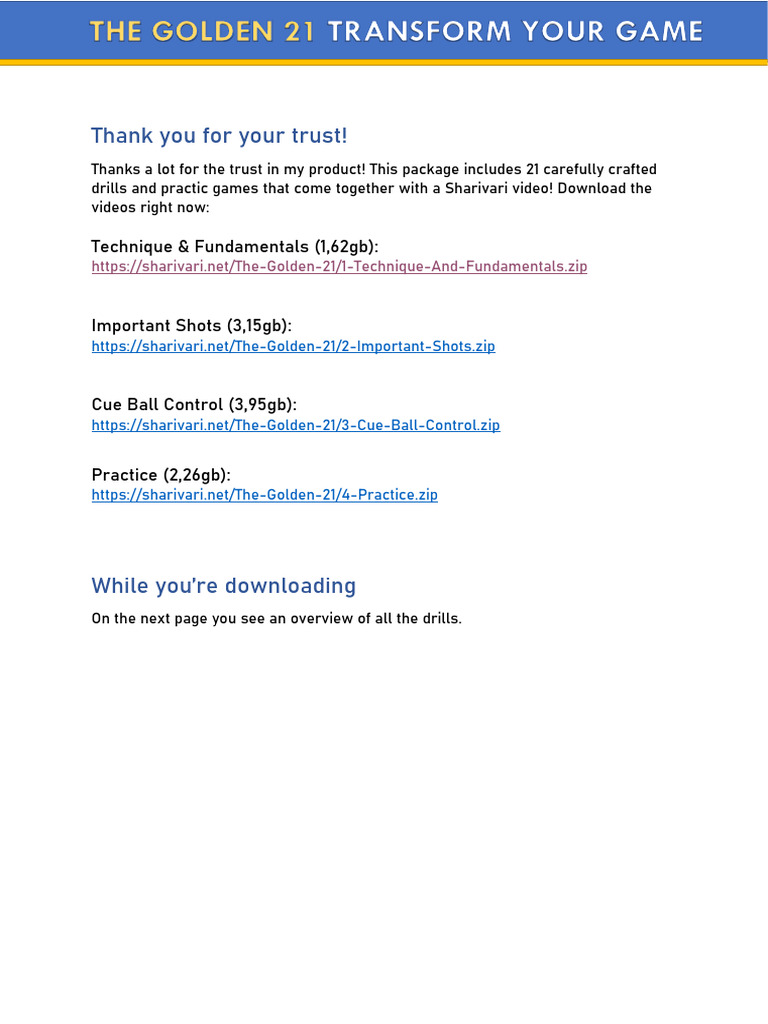 THE GOLDEN 21 TRANSFORM YOUR GAME

Thank you for your trust!

Thanks a lot for the trust in my product! This package includes 21 carefully crafted drills and practic games that come together with a Sharivari video! Download the videos right now:

Technique & Fundamentals (1,62gb):
https://sharivari.net/The-Golden-21/1-Technique-And-Fundamentals.zip

Important Shots (3,15gb):
https://sharivari.net/The-Golden-21/2-Important-Shots.zip

Cue Ball Control (3,95gb):
https://sharivari.net/The-Golden-21/3-Cue-Ball-Control.zip

Practice (2,26gb):
https://sharivari.net/The-Golden-21/4-Practice.zip

While you're downloading

On the next page you see an overview of all the drills.